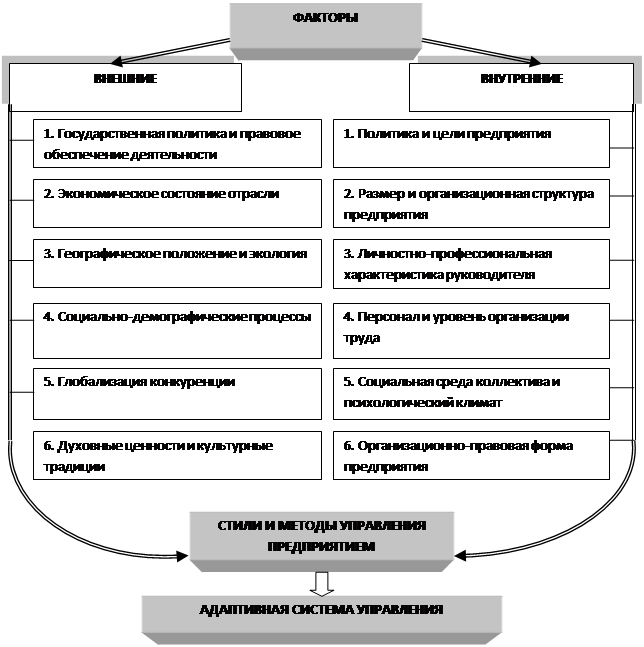 ФАКТОРЫ

ВНЕШНИЕ

1. Государственная политика и правовое обеспечение деятельности

2. Экономическое состояние отрасли

3. Географическое положение и экология

4. Социально-демографические процессы

5. Глобализация конкуренции

6. Духовные ценности и культурные традиции

ВНУТРЕННИЕ

1. Политика и цели предприятия

2. Размер и организационная структура предприятия

3. Личностно-профессиональная характеристика руководителя

4. Персонал и уровень организации труда

5. Социальная среда коллектива и психологический климат

6. Организационно-правовая форма предприятия

СТИЛИ И МЕТОДЫ УПРАВЛЕНИЯ ПРЕДПРИЯТИЕМ

АДАПТИВНАЯ СИСТЕМА УПРАВЛЕНИЯ